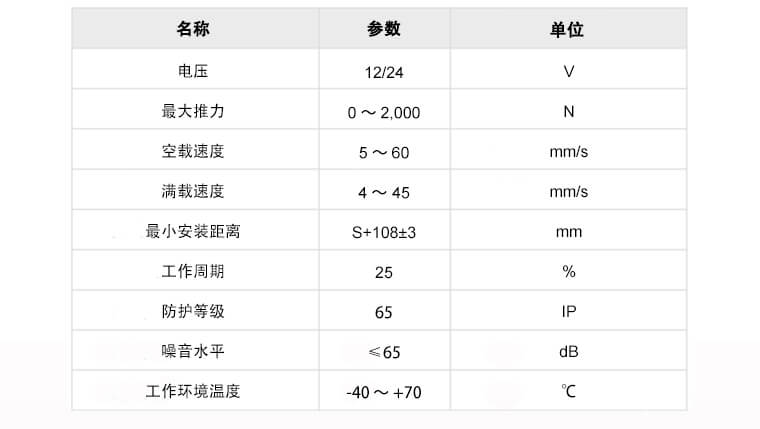 | 名称 | 参数 | 单位 |
|---|---|---|
| 电压 | 12/24 | V |
| 最大推力 | 0～2,000 | N |
| 空载速度 | 5～60 | mm/s |
| 满载速度 | 4～45 | mm/s |
| 最小安装距离 | S+108±3 | mm |
| 工作周期 | 25 | % |
| 防护等级 | 65 | IP |
| 噪音水平 | ≤65 | dB |
| 工作环境温度 | -40～+70 | ℃ |